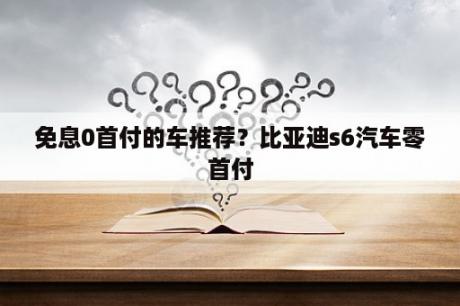 免息0首付的车推荐？比亚迪s6汽车零首付